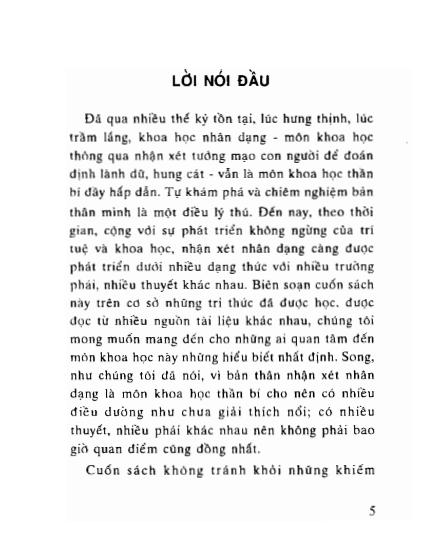 LỜI NÓI ĐẦU

Đã qua nhiều thế kỷ tồn tại, lúc hưng thịnh, lúc trầm lắng, khoa học nhân dạng - môn khoa học thông qua nhận xét tướng mạo con người để đoán định lành dữ, hung cát - vẫn là môn khoa học thần bí đầy hấp dẫn. Tự khám phá và chiêm nghiệm bản thân mình là một điều lý thú. Đến nay, theo thời gian, cộng với sự phát triển không ngừng của trí tuệ và khoa học, nhận xét nhân dạng càng được phát triển dưới nhiều dạng thức với nhiều trường phái, nhiều thuyết khác nhau. Biên soạn cuốn sách này trên cơ sở những tri thức đã được học, được đọc từ nhiều nguồn tài liệu khác nhau, chúng tôi mong muốn mang đến cho những ai quan tâm đến môn khoa học này những hiểu biết nhất định. Song, như chúng tôi đã nói, vì bản thân nhận xét nhân dạng là môn khoa học thần bí cho nên có nhiều điều dường như chưa giải thích nổi; có nhiều thuyết, nhiều phái khác nhau nên không phải bao giờ quan điểm cũng đồng nhất.

Cuốn sách không tránh khỏi những khiếm

5